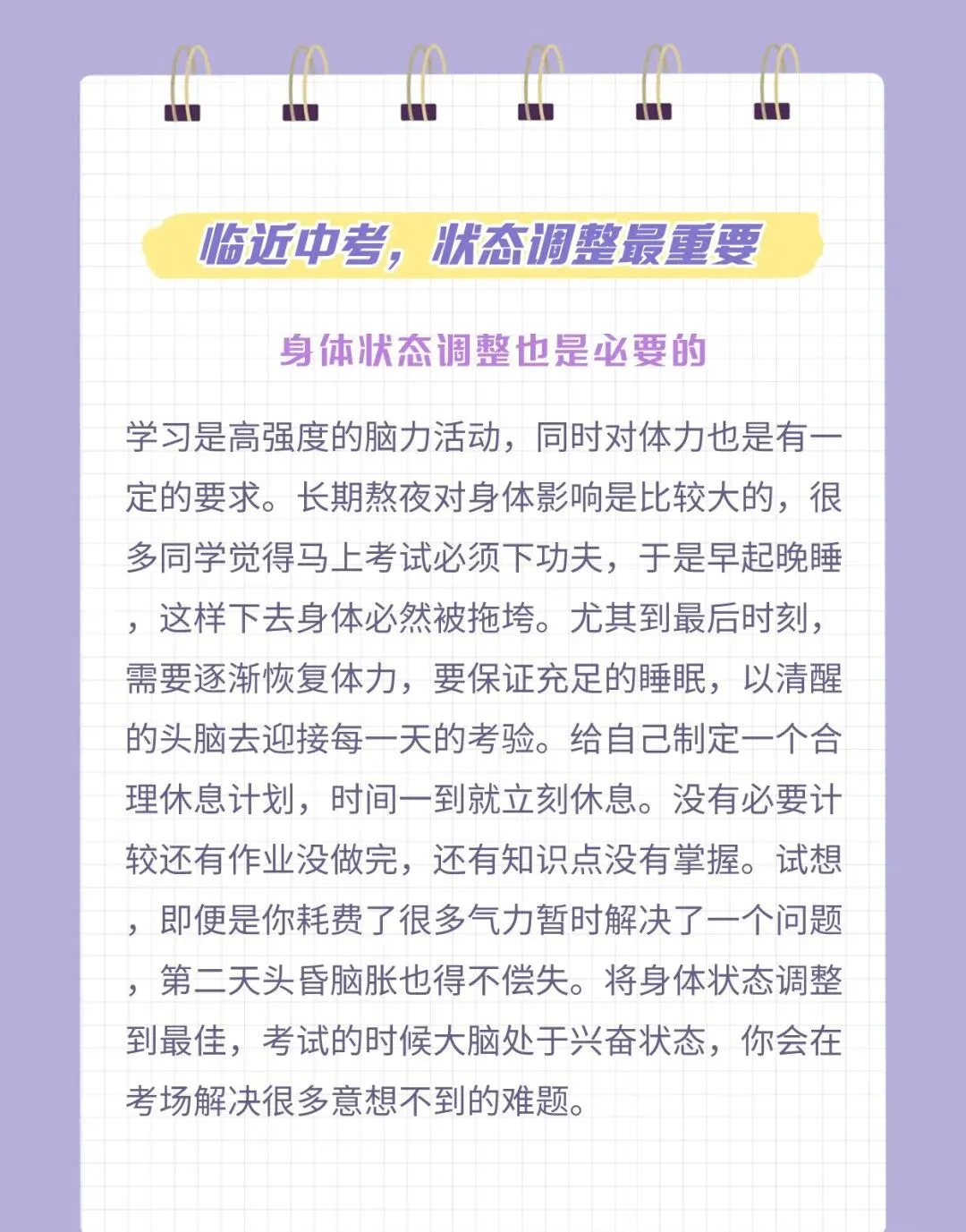 临近中考，状态调整最重要

身体状态调整也是必要的

学习是高强度的脑力活动，同时对体力也是有一定的要求。长期熬夜对身体影响是比较大的，很多同学觉得马上考试必须下功夫，于是早起晚睡，这样下去身体必然被拖垮。尤其到最后时刻，需要逐渐恢复体力，要保证充足的睡眠，以清醒的头脑去迎接每一天的考验。给自己制定一个合理休息计划，时间一到就立刻休息。没有必要计较还有作业没做完，还有知识点没有掌握。试想，即便是你耗费了很多气力暂时解决了一个问题，第二天头昏脑胀也得不偿失。将身体状态调整到最佳，考试的时候大脑处于兴奋状态，你会在考场解决很多意想不到的难题。